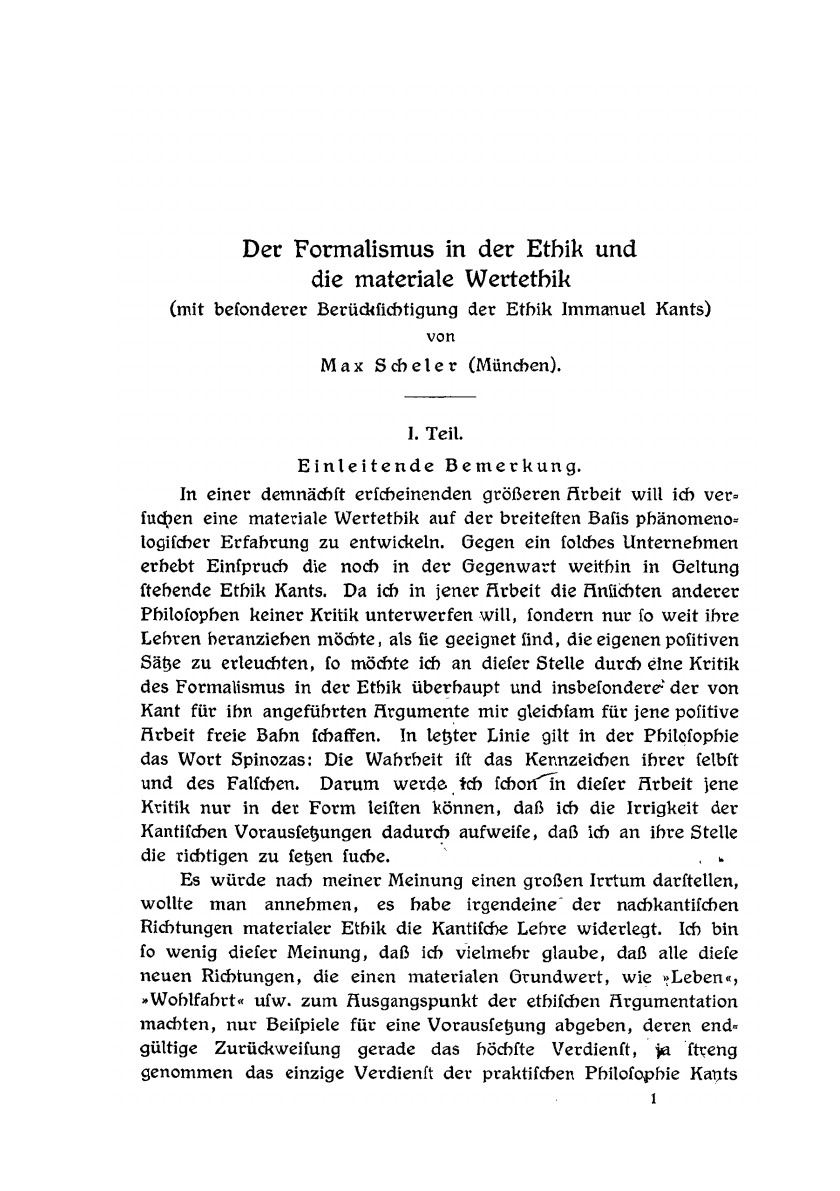 Der Formalismus in der Ethik und die materiale Wertethik
(mit besonderer Berücksichtigung der Ethik Immanuel Kants)
von
Max Scheler (München).

I. Teil.
Einleitende Bemerkung.

In einer demnächst erscheinenden größeren Arbeit will ich versuchen eine materiale Wertethik auf der breitesten Basis phänomenologischer Erfahrung zu entwickeln. Gegen ein solches Unternehmen erhebt Einspruch die noch in der Gegenwart weithin in Geltung stehende Ethik Kants. Da ich in jener Arbeit die Ansichten anderer Philosophen keiner Kritik unterwerfen will, sondern nur so weit ihre Lehren heranziehen möchte, als sie geeignet sind, die eigenen positiven Sätze zu erleuchten, so möchte ich an dieser Stelle durch eine Kritik des Formalismus in der Ethik überhaupt und insbesondere der von Kant für ihn angeführten Argumente mir gleichsam für jene positive Arbeit freie Bahn schaffen. In letzter Linie gilt in der Philosophie das Wort Spinozas: Die Wahrheit ist das Kennzeichen ihrer selbst und des Falschen. Darum werde ich schon in dieser Arbeit jene Kritik nur in der Form leisten können, daß ich die Irrigkeit der Kantischen Voraussetzungen dadurch aufweise, daß ich an ihre Stelle die richtigen zu setzen suche.

Es würde nach meiner Meinung einen großen Irrtum darstellen, wollte man annehmen, es habe irgendeine der nachkantischen Richtungen materialer Ethik die Kantische Lehre widerlegt. Ich bin so wenig dieser Meinung, daß ich vielmehr glaube, daß alle diese neuen Richtungen, die einen materialen Grundwert, wie »Leben«, »Wohlfahrt« usw. zum Ausgangspunkt der ethischen Argumentation machten, nur Beispiele für eine Voraussetzung abgeben, deren endgültige Zurückweisung gerade das höchste Verdienst, ja streng genommen das einzige Verdienst der praktischen Philosophie Kants

1